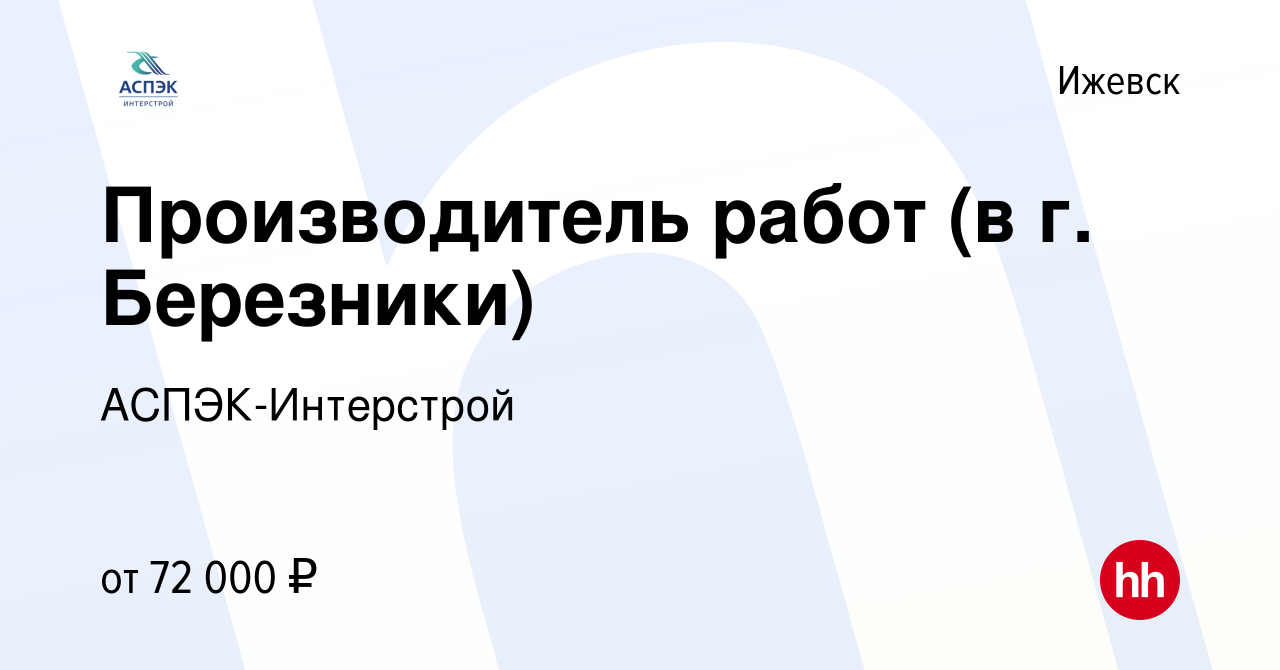 АСПЭК
ИНТЕРСТРОЙ

Ижевск

Производитель работ (в г. Березники)

АСПЭК-Интерстрой

от 72 000 ₽

hh